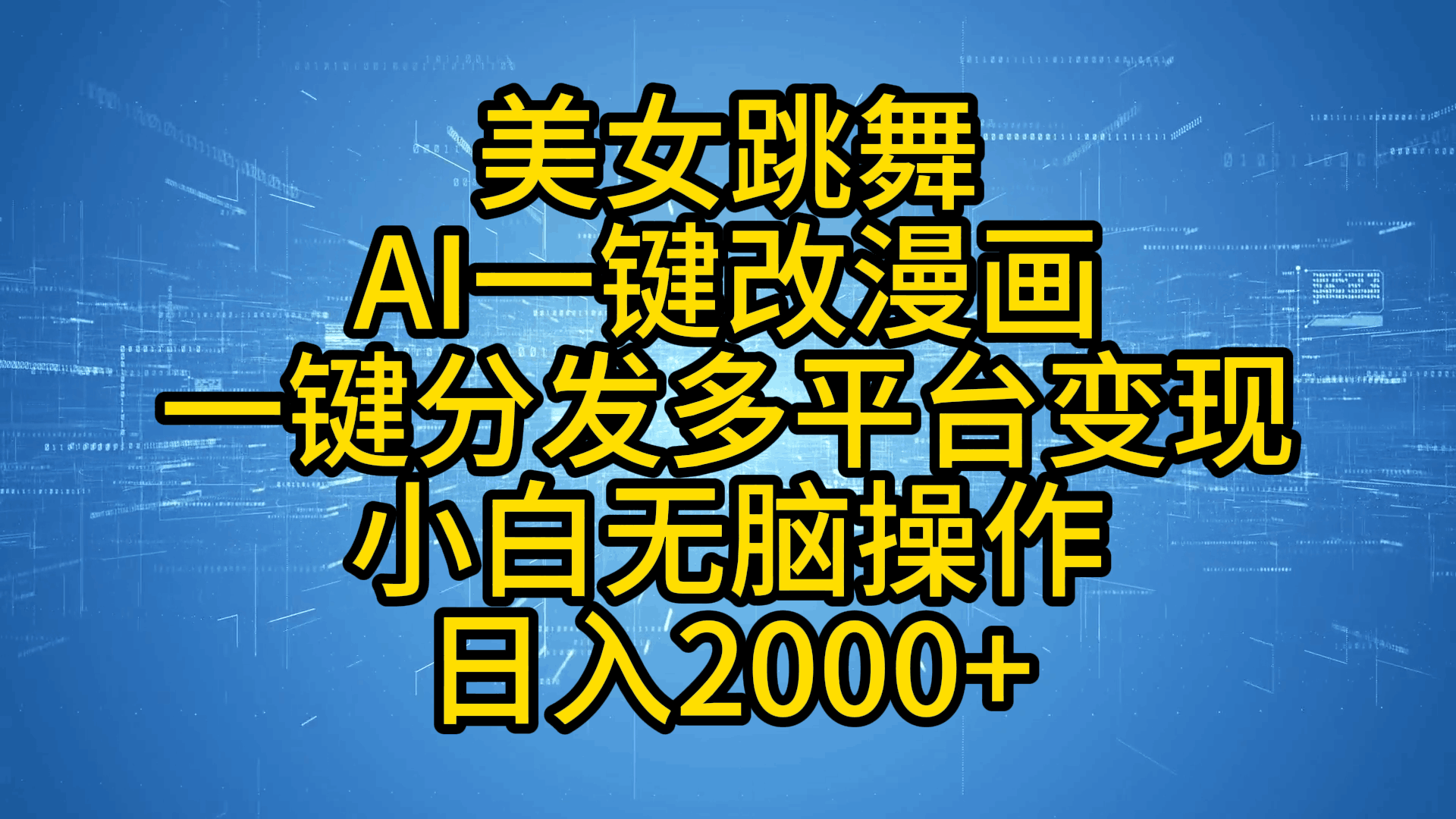 美女跳舞
AI一键改漫画
一键分发多平台变现
小白无脑操作
日入2000+